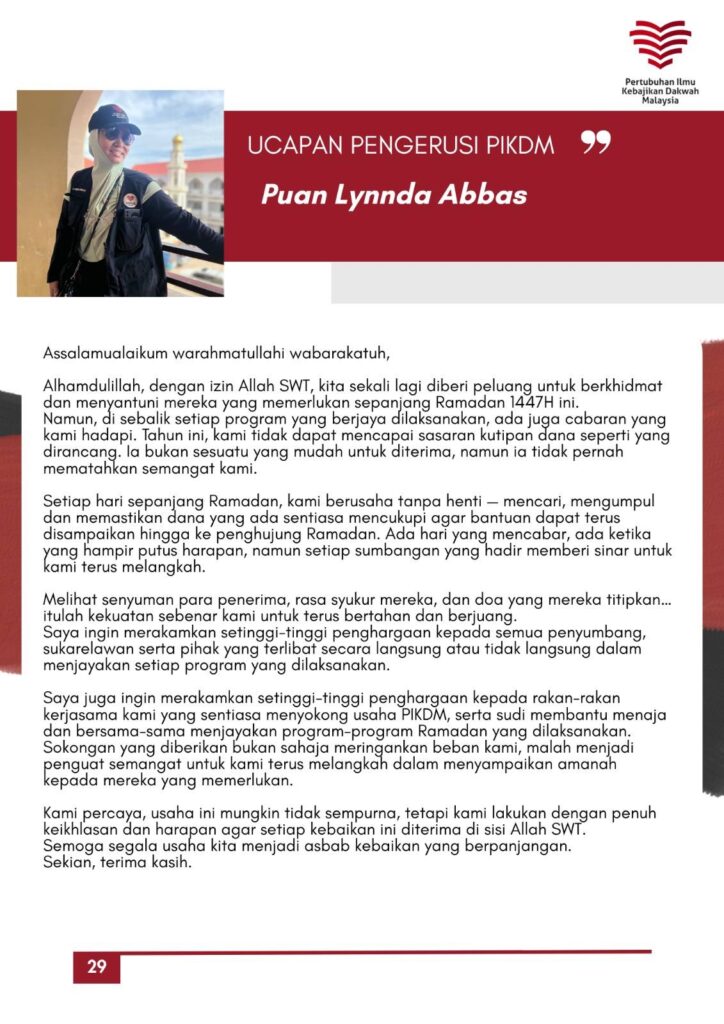 Pertubuhan Ilmu Kebajikan Dakwah Malaysia

UCAPAN PENGERUSI PIKDM

Puan Lynnda Abbas

Assalamualaikum warahmatullahi wabarakatuh,

Alhamdulillah, dengan izin Allah SWT, kita sekali lagi diberi peluang untuk berkhidmat dan menyantuni mereka yang memerlukan sepanjang Ramadan 1447H ini. Namun, di sebalik setiap program yang berjaya dilaksanakan, ada juga cabaran yang kami hadapi. Tahun ini, kami tidak dapat mencapai sasaran kutipan dana seperti yang dirancang. Ia bukan sesuatu yang mudah untuk diterima, namun ia tidak pernah mematahkan semangat kami.

Setiap hari sepanjang Ramadan, kami berusaha tanpa henti — mencari, mengumpul dan memastikan dana yang ada sentiasa mencukupi agar bantuan dapat terus disampaikan hingga ke penghujung Ramadan. Ada hari yang mencabar, ada ketika yang hampir putus harapan, namun setiap sumbangan yang hadir memberi sinar untuk kami terus melangkah.

Melihat senyuman para penerima, rasa syukur mereka, dan doa yang mereka titipkan... itulah kekuatan sebenar kami untuk terus bertahan dan berjuang. Saya ingin merakamkan setinggi-tinggi penghargaan kepada semua penyumbang, sukarelawan serta pihak yang terlibat secara langsung atau tidak langsung dalam menjayakan setiap program yang dilaksanakan.

Saya juga ingin merakamkan setinggi-tinggi penghargaan kepada rakan-rakan kerjasama kami yang sentiasa menyokong usaha PIKDM, serta sudi membantu menaja dan bersama-sama menjayakan program-program Ramadan yang dilaksanakan. Sokongan yang diberikan bukan sahaja meringankan beban kami, malah menjadi penguat semangat untuk kami terus melangkah dalam menyampaikan amanah kepada mereka yang memerlukan.

Kami percaya, usaha ini mungkin tidak sempurna, tetapi kami lakukan dengan penuh keikhlasan dan harapan agar setiap kebaikan ini diterima di sisi Allah SWT. Semoga segala usaha kita menjadi asbab kebaikan yang berpanjangan. Sekian, terima kasih.

29